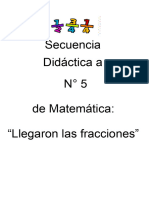 $\frac{1}{2}$ $\frac{3}{4}$ $\frac{1}{4}$

Secuencia Didáctica a

PDF

N° 5

de Matemática:

“Llegaron las fracciones”